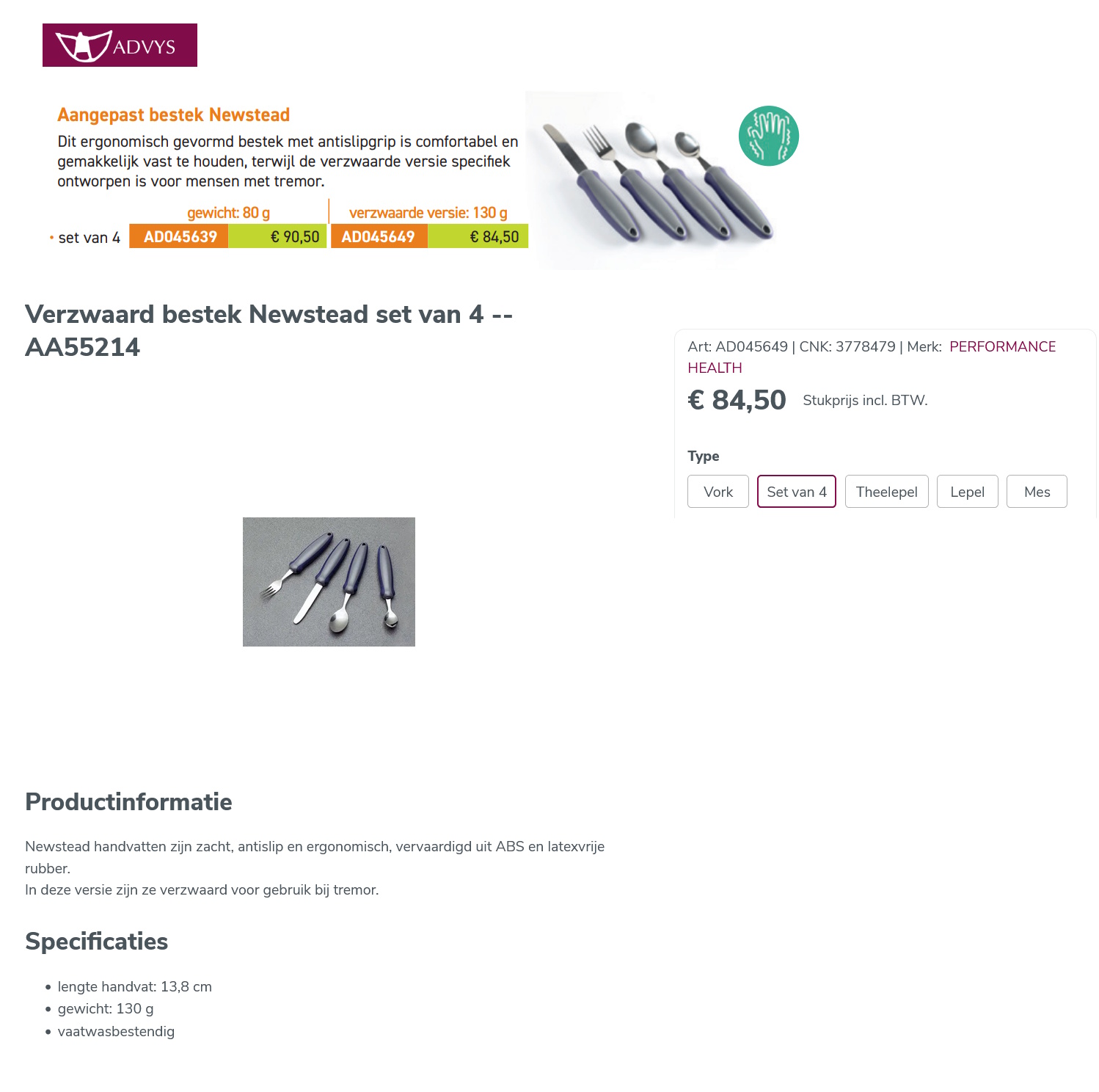 ADVYS

Aangepast bestek Newstead
Dit ergonomisch gevormd bestek met antislipgrip is comfortabel en gemakkelijk vast te houden, terwijl de verzwaarde versie specifiek ontworpen is voor mensen met tremor.

| | gewicht: 80 g | | verzwaarde versie: 130 g | |
|---|---|---|---|---|
| • set van 4 | AD045639 | € 90,50 | AD045649 | € 84,50 |

Verzwaard bestek Newstead set van 4 -- AA55214

Art: AD045649 | CNK: 3778479 | Merk: PERFORMANCE HEALTH
€ 84,50 Stukprijs incl. BTW.

Type
Vork Set van 4 Theelepel Lepel Mes

Productinformatie

Newstead handvatten zijn zacht, antislip en ergonomisch, vervaardigd uit ABS en latexvrije rubber.
In deze versie zijn ze verzwaard voor gebruik bij tremor.

Specificaties

• lengte handvat: 13,8 cm
• gewicht: 130 g
• vaatwasbestendig